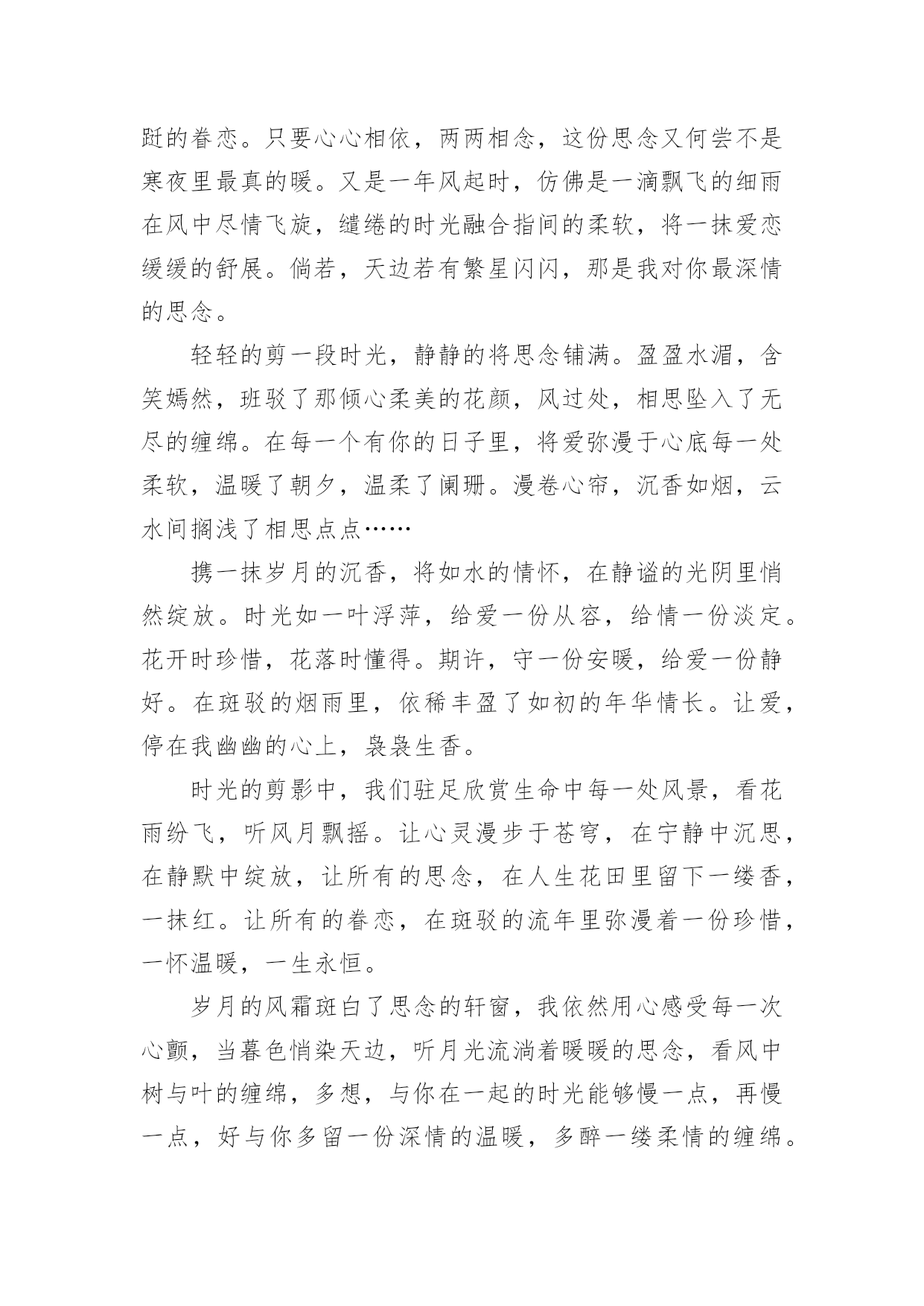 跹的眷恋。只要心心相依，两两相念，这份思念又何尝不是寒夜里最真的暖。又是一年风起时，仿佛是一滴飘飞的细雨在风中尽情飞旋，缱绻的时光融合指间的柔软，将一抹爱恋缓缓的舒展。倘若，天边若有繁星闪闪，那是我对你最深情的思念。

轻轻的剪一段时光，静静的将思念铺满。盈盈水湄，含笑嫣然，班驳了那倾心柔美的花颜，风过处，相思坠入了无尽的缠绵。在每一个有你的日子里，将爱弥漫于心底每一处柔软，温暖了朝夕，温柔了阑珊。漫卷心帘，沉香如烟，云水间搁浅了相思点点……

携一抹岁月的沉香，将如水的情怀，在静谧的光阴里悄然绽放。时光如一叶浮萍，给爱一份从容，给情一份淡定。花开时珍惜，花落时懂得。期许，守一份安暖，给爱一份静好。在斑驳的烟雨里，依稀丰盈了如初的年华情长。让爱，停在我幽幽的心上，袅袅生香。

时光的剪影中，我们驻足欣赏生命中每一处风景，看花雨纷飞，听风月飘摇。让心灵漫步于苍穹，在宁静中沉思，在静默中绽放，让所有的思念，在人生花田里留下一缕香，一抹红。让所有的眷恋，在斑驳的流年里弥漫着一份珍惜，一怀温暖，一生永恒。

岁月的风霜斑白了思念的轩窗，我依然用心感受每一次心颤，当暮色悄染天边，听月光流淌着暖暖的思念，看风中树与叶的缠绵，多想，与你在一起的时光能够慢一点，再慢一点，好与你多留一份深情的温暖，多醉一缕柔情的缠绵。